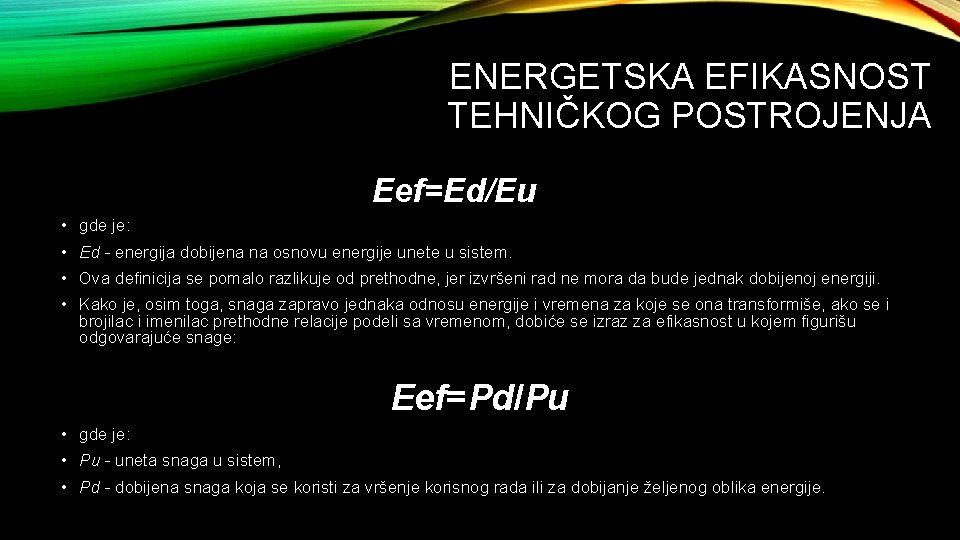 ENERGETSKA EFIKASNOST TEHNIČKOG POSTROJENJA

Eef=Ed/Eu

• gde je:
• Ed - energija dobijena na osnovu energije unete u sistem.
• Ova definicija se pomalo razlikuje od prethodne, jer izvršeni rad ne mora da bude jednak dobijenoj energiji.
• Kako je, osim toga, snaga zapravo jednaka odnosu energije i vremena za koje se ona transformiše, ako se i brojilac i imenilac prethodne relacije podeli sa vremenom, dobiće se izraz za efikasnost u kojem figurišu odgovarajuće snage:

Eef=Pd/Pu

• gde je:
• Pu - uneta snaga u sistem,
• Pd - dobijena snaga koja se koristi za vršenje korisnog rada ili za dobijanje željenog oblika energije.